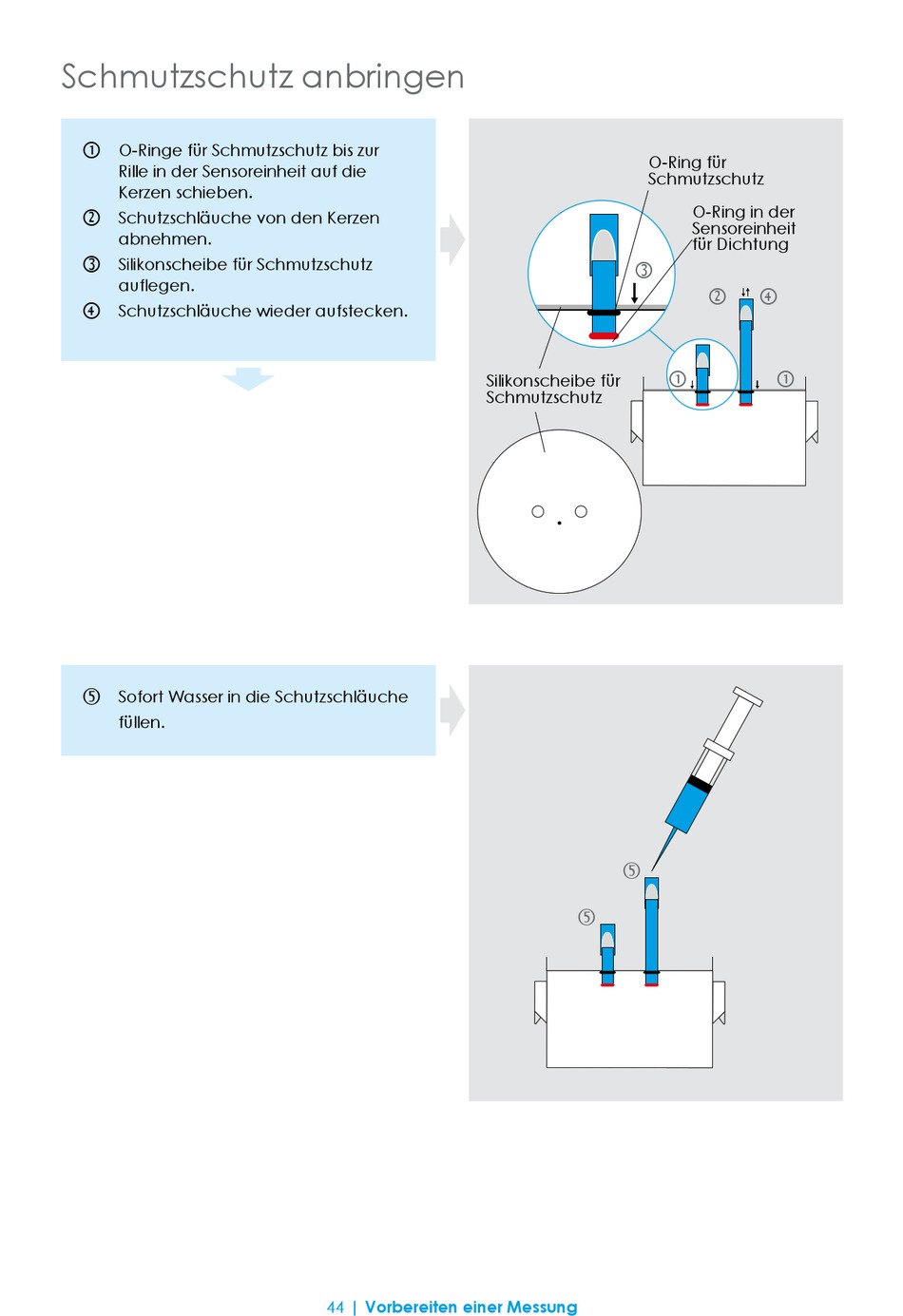 Schmutzschutz anbringen

① O-Ringe für Schmutzschutz bis zur Rille in der Sensoreinheit auf die Kerzen schieben.

② Schutzschläuche von den Kerzen abnehmen.

③ Silikonscheibe für Schmutzschutz auflegen.

④ Schutzschläuche wieder aufstecken.

O-Ring für Schmutzschutz

O-Ring in der Sensoreinheit für Dichtung

③

② ④

① ①

Silikonscheibe für Schmutzschutz

⑤ Sofort Wasser in die Schutzschläuche füllen.

⑤

⑤

44 | Vorbereiten einer Messung